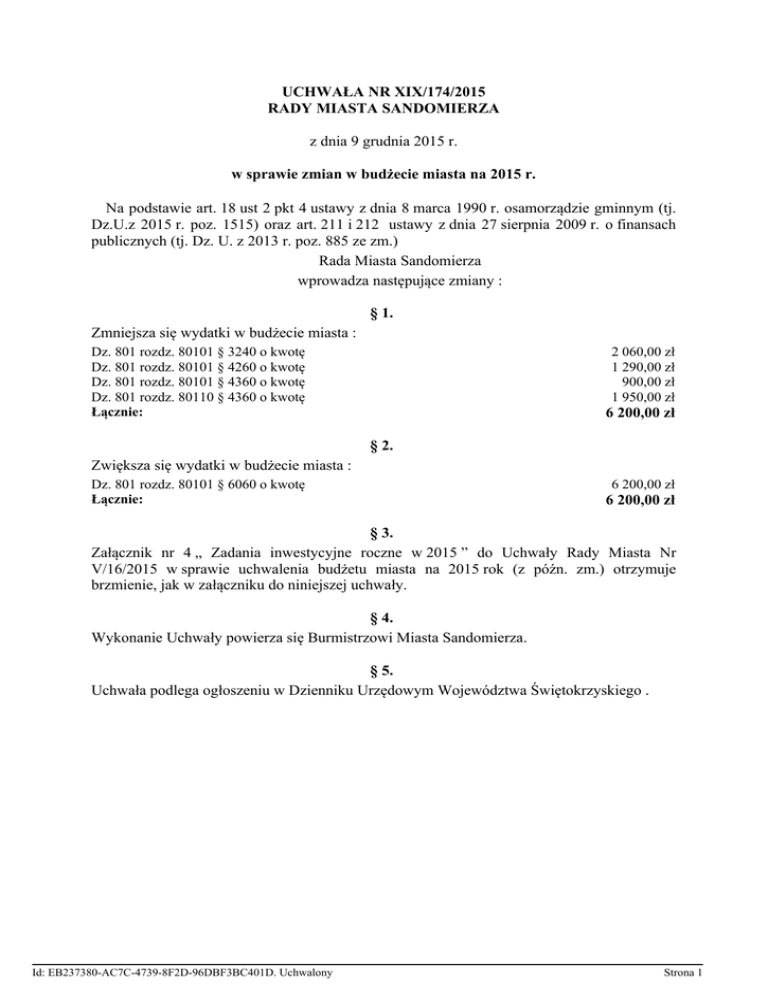 UCHWAŁA NR XIX/174/2015
RADY MIASTA SANDOMIERZA

z dnia 9 grudnia 2015 r.

w sprawie zmian w budżecie miasta na 2015 r.

Na podstawie art. 18 ust 2 pkt 4 ustawy z dnia 8 marca 1990 r. osamorządzie gminnym (tj. Dz.U.z 2015 r. poz. 1515) oraz art. 211 i 212 ustawy z dnia 27 sierpnia 2009 r. o finansach publicznych (tj. Dz. U. z 2013 r. poz. 885 ze zm.)
Rada Miasta Sandomierza
wprowadza następujące zmiany :

§ 1.

Zmniejsza się wydatki w budżecie miasta :

| | |
|---|---|
| Dz. 801 rozdz. 80101 § 3240 o kwotę | 2 060,00 zł |
| Dz. 801 rozdz. 80101 § 4260 o kwotę | 1 290,00 zł |
| Dz. 801 rozdz. 80101 § 4360 o kwotę | 900,00 zł |
| Dz. 801 rozdz. 80110 § 4360 o kwotę | 1 950,00 zł |
| Łącznie: | 6 200,00 zł |

§ 2.

Zwiększa się wydatki w budżecie miasta :

| | |
|---|---|
| Dz. 801 rozdz. 80101 § 6060 o kwotę | 6 200,00 zł |
| Łącznie: | 6 200,00 zł |

§ 3.

Załącznik nr 4 „ Zadania inwestycyjne roczne w 2015 ” do Uchwały Rady Miasta Nr V/16/2015 w sprawie uchwalenia budżetu miasta na 2015 rok (z późn. zm.) otrzymuje brzmienie, jak w załączniku do niniejszej uchwały.

§ 4.

Wykonanie Uchwały powierza się Burmistrzowi Miasta Sandomierza.

§ 5.

Uchwała podlega ogłoszeniu w Dzienniku Urzędowym Województwa Świętokrzyskiego .

Id: EB237380-AC7C-4739-8F2D-96DBF3BC401D. Uchwalony

Strona 1